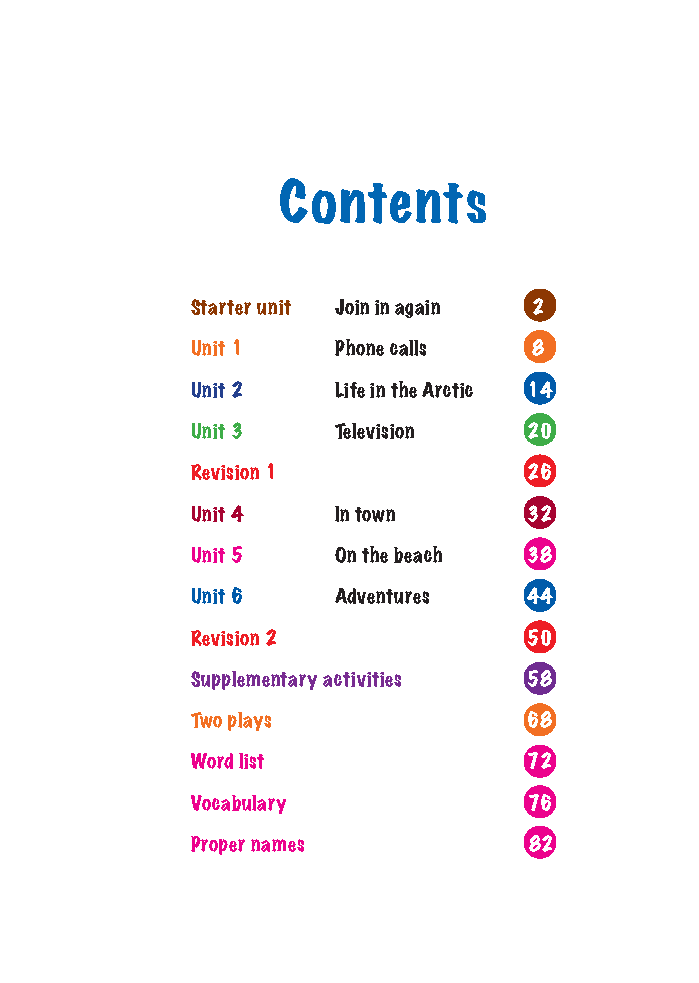 Contents

| | | |
|---|---|---|
| Starter unit | Join in again | 2 |
| Unit 1 | Phone calls | 8 |
| Unit 2 | Life in the Arctic | 14 |
| Unit 3 | Television | 20 |
| Revision 1 | | 26 |
| Unit 4 | In town | 32 |
| Unit 5 | On the beach | 38 |
| Unit 6 | Adventures | 44 |
| Revision 2 | | 50 |
| Supplementary activities | | 58 |
| Two plays | | 68 |
| Word list | | 72 |
| Vocabulary | | 76 |
| Proper names | | 82 |